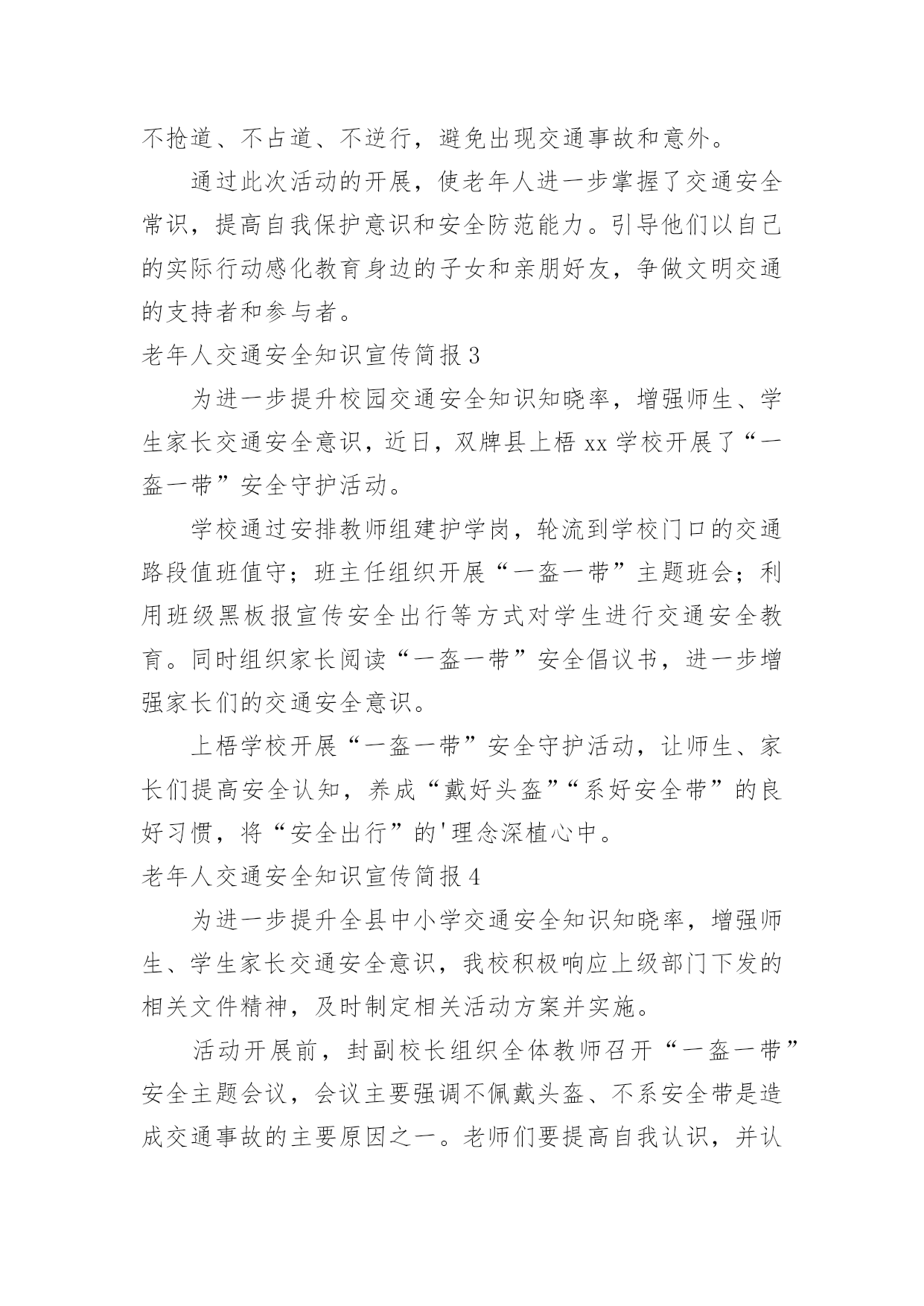 不抢道、不占道、不逆行，避免出现交通事故和意外。

通过此次活动的开展，使老年人进一步掌握了交通安全常识，提高自我保护意识和安全防范能力。引导他们以自己的实际行动感化教育身边的子女和亲朋好友，争做文明交通的支持者和参与者。

老年人交通安全知识宣传简报 3

为进一步提升校园交通安全知识知晓率，增强师生、学生家长交通安全意识，近日，双牌县上梧 xx 学校开展了“一盔一带”安全守护活动。

学校通过安排教师组建护学岗，轮流到学校门口的交通路段值班值守；班主任组织开展“一盔一带”主题班会；利用班级黑板报宣传安全出行等方式对学生进行交通安全教育。同时组织家长阅读“一盔一带”安全倡议书，进一步增强家长们的交通安全意识。

上梧学校开展“一盔一带”安全守护活动，让师生、家长们提高安全认知，养成“戴好头盔”“系好安全带”的良好习惯，将“安全出行”的'理念深植心中。

老年人交通安全知识宣传简报 4

为进一步提升全县中小学交通安全知识知晓率，增强师生、学生家长交通安全意识，我校积极响应上级部门下发的相关文件精神，及时制定相关活动方案并实施。

活动开展前，封副校长组织全体教师召开“一盔一带”安全主题会议，会议主要强调不佩戴头盔、不系安全带是造成交通事故的主要原因之一。老师们要提高自我认识，并认